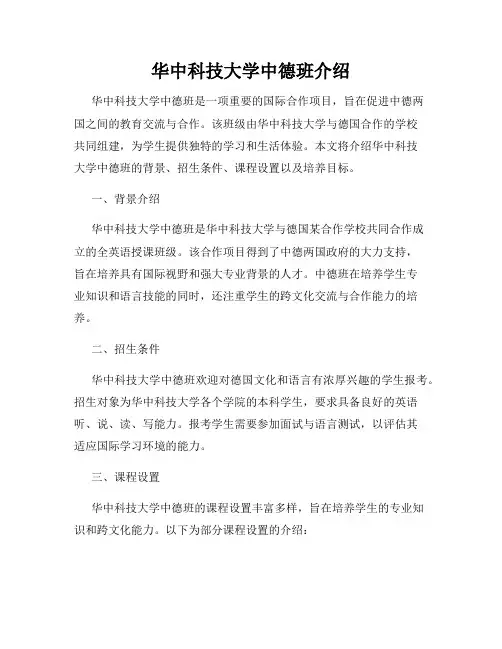 华中科技大学中德班介绍

华中科技大学中德班是一项重要的国际合作项目，旨在促进中德两国之间的教育交流与合作。该班级由华中科技大学与德国合作的学校共同组建，为学生提供独特的学习和生活体验。本文将介绍华中科技大学中德班的背景、招生条件、课程设置以及培养目标。

一、背景介绍

华中科技大学中德班是华中科技大学与德国某合作学校共同合作成立的全英语授课班级。该合作项目得到了中德两国政府的大力支持，旨在培养具有国际视野和强大专业背景的人才。中德班在培养学生专业知识和语言技能的同时，还注重学生的跨文化交流与合作能力的培养。

二、招生条件

华中科技大学中德班欢迎对德国文化和语言有浓厚兴趣的学生报考。招生对象为华中科技大学各个学院的本科学生，要求具备良好的英语听、说、读、写能力。报考学生需要参加面试与语言测试，以评估其适应国际学习环境的能力。

三、课程设置

华中科技大学中德班的课程设置丰富多样，旨在培养学生的专业知识和跨文化能力。以下为部分课程设置的介绍：